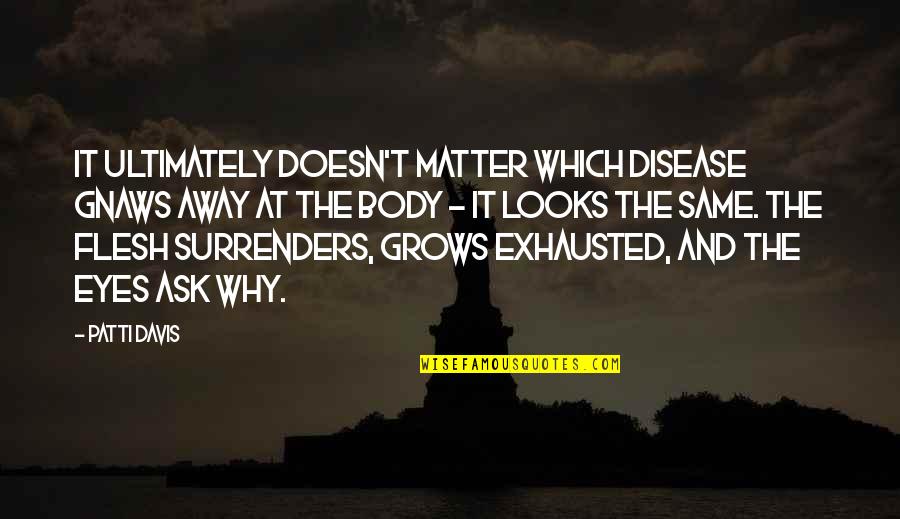 IT ULTIMATELY DOESN'T MATTER WHICH DISEASE GNAWS AWAY AT THE BODY - IT LOOKS THE SAME. THE FLESH SURRENDERS, GROWS EXHAUSTED, AND THE EYES ASK WHY.

- PATTI DAVIS

WISEFAMOUSQUOTES.COM